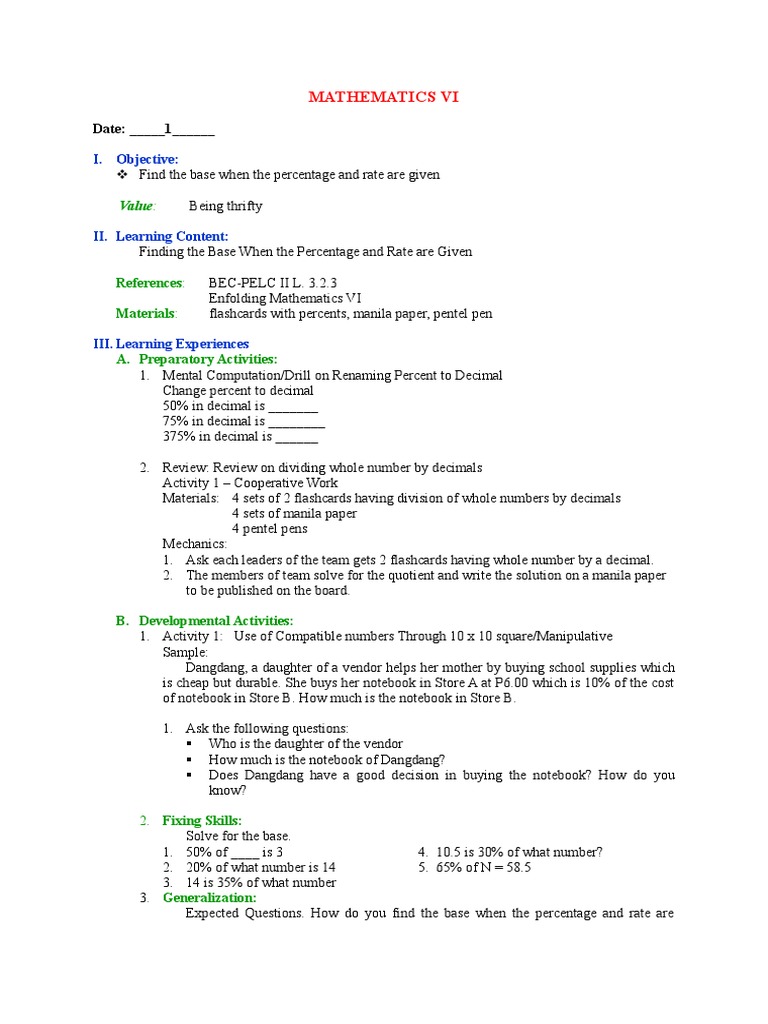 MATHEMATICS VI

Date: _____1______

I. Objective:
❖ Find the base when the percentage and rate are given

Value: Being thrifty

II. Learning Content:
Finding the Base When the Percentage and Rate are Given

References: BEC-PELC II L. 3.2.3
Enfolding Mathematics VI
Materials: flashcards with percents, manila paper, pentel pen

III. Learning Experiences
A. Preparatory Activities:
1. Mental Computation/Drill on Renaming Percent to Decimal
Change percent to decimal
50% in decimal is _______
75% in decimal is ________
375% in decimal is ______

2. Review: Review on dividing whole number by decimals
Activity 1 – Cooperative Work
Materials: 4 sets of 2 flashcards having division of whole numbers by decimals
4 sets of manila paper
4 pentel pens
Mechanics:
1. Ask each leaders of the team gets 2 flashcards having whole number by a decimal.
2. The members of team solve for the quotient and write the solution on a manila paper to be published on the board.

B. Developmental Activities:
1. Activity 1: Use of Compatible numbers Through 10 x 10 square/Manipulative
Sample:
Dangdang, a daughter of a vendor helps her mother by buying school supplies which is cheap but durable. She buys her notebook in Store A at P6.00 which is 10% of the cost of notebook in Store B. How much is the notebook in Store B.

1. Ask the following questions:
▪ Who is the daughter of the vendor
▪ How much is the notebook of Dangdang?
▪ Does Dangdang have a good decision in buying the notebook? How do you know?

2. Fixing Skills:
Solve for the base.
1. 50% of ____ is 3
2. 20% of what number is 14
3. 14 is 35% of what number
4. 10.5 is 30% of what number?
5. 65% of N = 58.5
3. Generalization:
Expected Questions. How do you find the base when the percentage and rate are